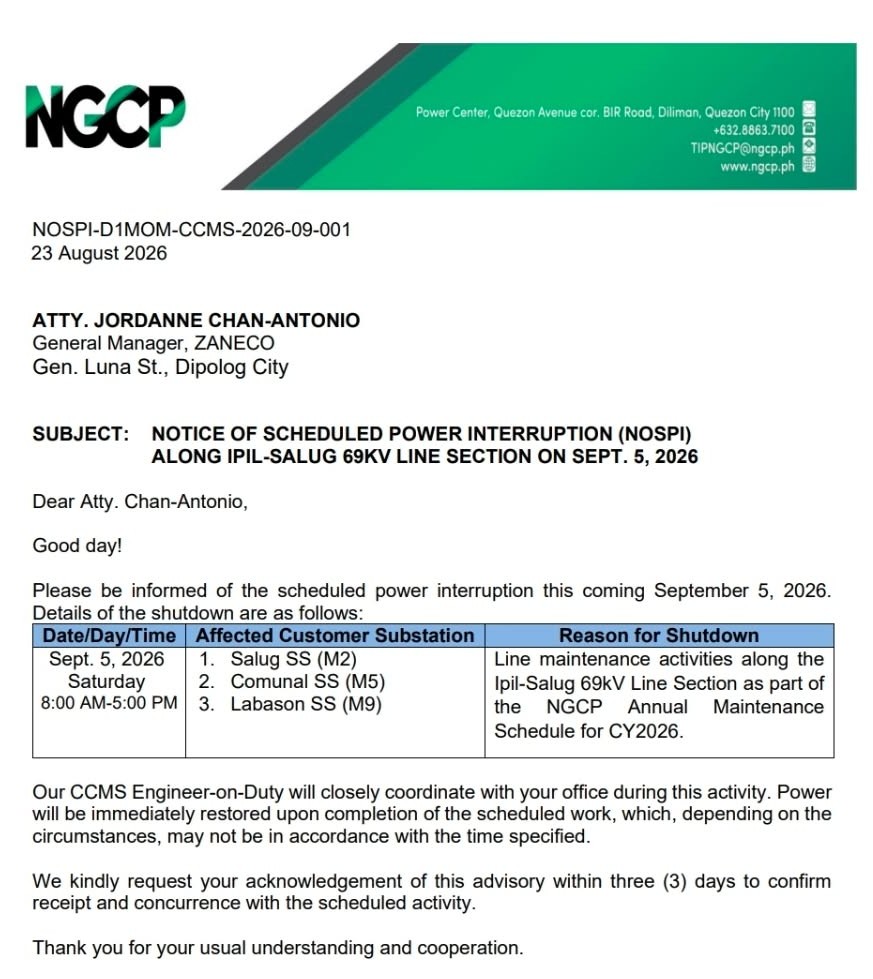 NGCP

Power Center, Quezon Avenue cor. BIR Road, Diliman, Quezon City 1100
+632.8863.7100
TIPNGCP@ngcp.ph
www.ngcp.ph

NOSPI-D1MOM-CCMS-2026-09-001
23 August 2026

ATTY. JORDANNE CHAN-ANTONIO
General Manager, ZANECO
Gen. Luna St., Dipolog City

SUBJECT: NOTICE OF SCHEDULED POWER INTERRUPTION (NOSPI) ALONG IPIL-SALUG 69KV LINE SECTION ON SEPT. 5, 2026

Dear Atty. Chan-Antonio,

Good day!

Please be informed of the scheduled power interruption this coming September 5, 2026. Details of the shutdown are as follows:

| Date/Day/Time | Affected Customer Substation | Reason for Shutdown |
|---|---|---|
| Sept. 5, 2026 Saturday 8:00 AM-5:00 PM | 1. Salug SS (M2) 2. Comunal SS (M5) 3. Labason SS (M9) | Line maintenance activities along the Ipil-Salug 69kV Line Section as part of the NGCP Annual Maintenance Schedule for CY2026. |

Our CCMS Engineer-on-Duty will closely coordinate with your office during this activity. Power will be immediately restored upon completion of the scheduled work, which, depending on the circumstances, may not be in accordance with the time specified.

We kindly request your acknowledgement of this advisory within three (3) days to confirm receipt and concurrence with the scheduled activity.

Thank you for your usual understanding and cooperation.